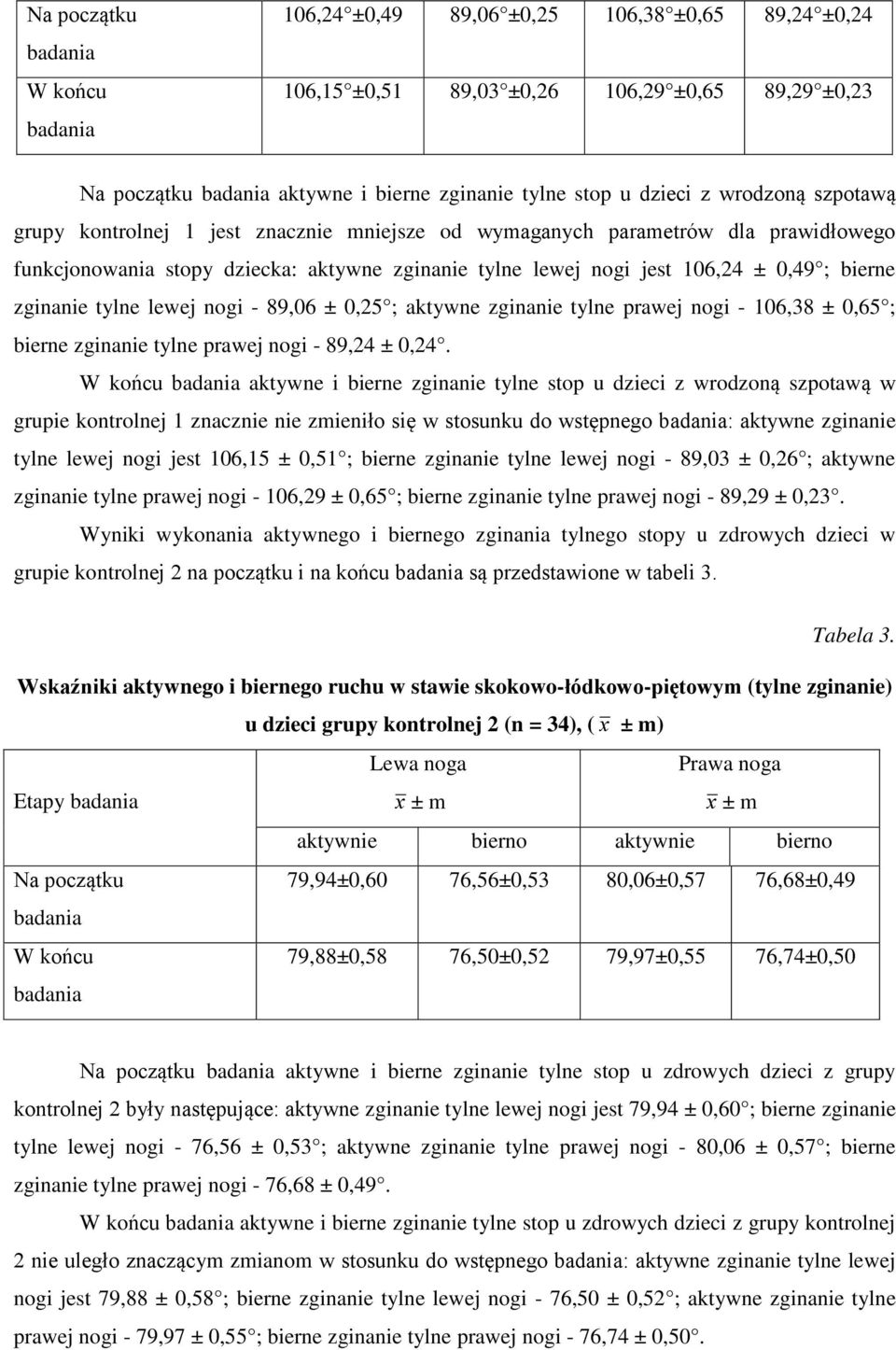 | Na początku badania | 106,24 ±0,49 | 89,06 ±0,25 | 106,38 ±0,65 | 89,24 ±0,24 |
|---|---|---|---|---|
| W końcu badania | 106,15 ±0,51 | 89,03 ±0,26 | 106,29 ±0,65 | 89,29 ±0,23 |

Na początku badania aktywne i bierne zginanie tylne stop u dzieci z wrodzoną szpotawą grupy kontrolnej 1 jest znacznie mniejsze od wymaganych parametrów dla prawidłowego funkcjonowania stopy dziecka: aktywne zginanie tylne lewej nogi jest 106,24 ± 0,49 ; bierne zginanie tylne lewej nogi - 89,06 ± 0,25 ; aktywne zginanie tylne prawej nogi - 106,38 ± 0,65 ; bierne zginanie tylne prawej nogi - 89,24 ± 0,24 .

W końcu badania aktywne i bierne zginanie tylne stop u dzieci z wrodzoną szpotawą w grupie kontrolnej 1 znacznie nie zmieniło się w stosunku do wstępnego badania: aktywne zginanie tylne lewej nogi jest 106,15 ± 0,51 ; bierne zginanie tylne lewej nogi - 89,03 ± 0,26 ; aktywne zginanie tylne prawej nogi - 106,29 ± 0,65 ; bierne zginanie tylne prawej nogi - 89,29 ± 0,23 .

Wyniki wykonania aktywnego i biernego zginania tylnego stopy u zdrowych dzieci w grupie kontrolnej 2 na początku i na końcu badania są przedstawione w tabeli 3.

Tabela 3.

Wskaźniki aktywnego i biernego ruchu w stawie skokowo-łódkowo-piętowym (tylne zginanie) u dzieci grupy kontrolnej 2 (n = 34), ( $\bar{x}$ ± m)

| Etapy badania | Lewa noga $\bar{x}$ ± m | | Prawa noga $\bar{x}$ ± m | |
|---|---|---|---|---|
| | aktywnie | bierno | aktywnie | bierno |
| Na początku badania | 79,94±0,60 | 76,56±0,53 | 80,06±0,57 | 76,68±0,49 |
| W końcu badania | 79,88±0,58 | 76,50±0,52 | 79,97±0,55 | 76,74±0,50 |

Na początku badania aktywne i bierne zginanie tylne stop u zdrowych dzieci z grupy kontrolnej 2 były następujące: aktywne zginanie tylne lewej nogi jest 79,94 ± 0,60 ; bierne zginanie tylne lewej nogi - 76,56 ± 0,53 ; aktywne zginanie tylne prawej nogi - 80,06 ± 0,57 ; bierne zginanie tylne prawej nogi - 76,68 ± 0,49 .

W końcu badania aktywne i bierne zginanie tylne stop u zdrowych dzieci z grupy kontrolnej 2 nie uległo znaczącym zmianom w stosunku do wstępnego badania: aktywne zginanie tylne lewej nogi jest 79,88 ± 0,58 ; bierne zginanie tylne lewej nogi - 76,50 ± 0,52 ; aktywne zginanie tylne prawej nogi - 79,97 ± 0,55 ; bierne zginanie tylne prawej nogi - 76,74 ± 0,50 .